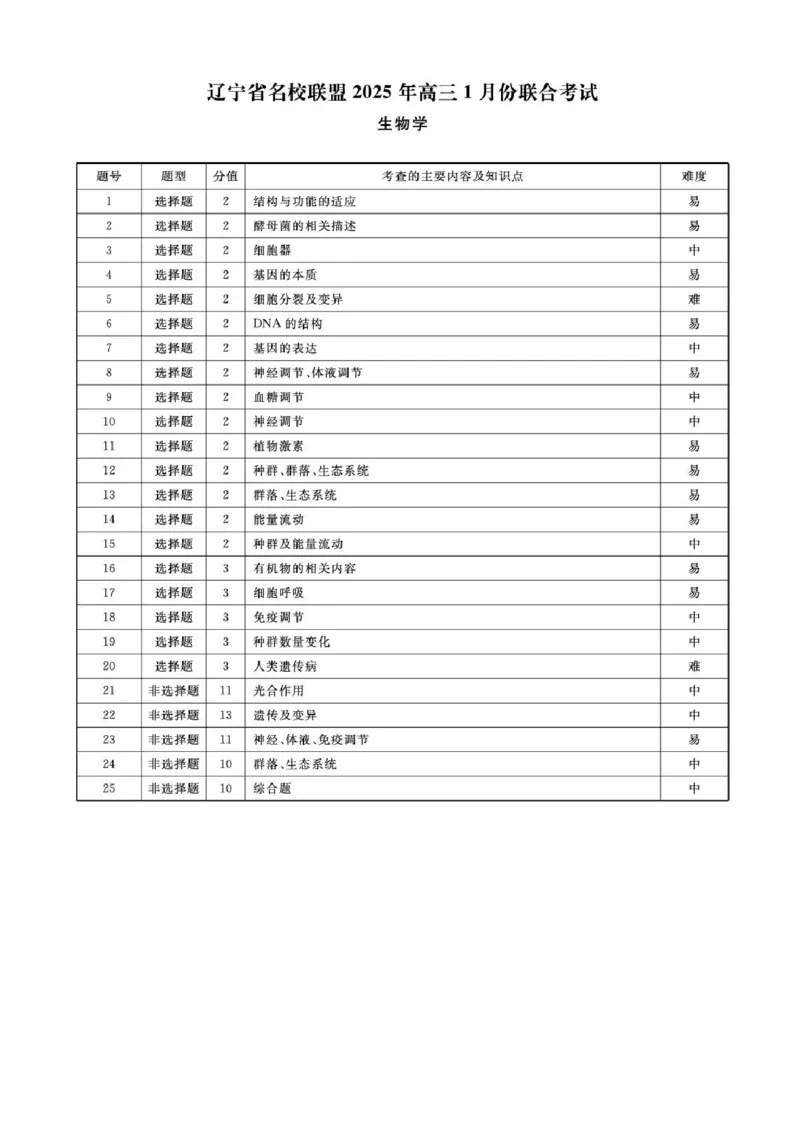 辽宁省名校联盟 2025 年高三 1 月份联合考试

生物学

| 题号 | 题型 | 分值 | 考查的主要内容及知识点 | 难度 |
|---|---|---|---|---|
| 1 | 选择题 | 2 | 结构与功能的适应 | 易 |
| 2 | 选择题 | 2 | 酵母菌的相关描述 | 易 |
| 3 | 选择题 | 2 | 细胞器 | 中 |
| 4 | 选择题 | 2 | 基因的本质 | 易 |
| 5 | 选择题 | 2 | 细胞分裂及变异 | 难 |
| 6 | 选择题 | 2 | DNA 的结构 | 易 |
| 7 | 选择题 | 2 | 基因的表达 | 中 |
| 8 | 选择题 | 2 | 神经调节、体液调节 | 易 |
| 9 | 选择题 | 2 | 血糖调节 | 中 |
| 10 | 选择题 | 2 | 神经调节 | 中 |
| 11 | 选择题 | 2 | 植物激素 | 易 |
| 12 | 选择题 | 2 | 种群、群落、生态系统 | 易 |
| 13 | 选择题 | 2 | 群落、生态系统 | 易 |
| 14 | 选择题 | 2 | 能量流动 | 易 |
| 15 | 选择题 | 2 | 种群及能量流动 | 中 |
| 16 | 选择题 | 3 | 有机物的相关内容 | 易 |
| 17 | 选择题 | 3 | 细胞呼吸 | 易 |
| 18 | 选择题 | 3 | 免疫调节 | 中 |
| 19 | 选择题 | 3 | 种群数量变化 | 中 |
| 20 | 选择题 | 3 | 人类遗传病 | 难 |
| 21 | 非选择题 | 11 | 光合作用 | 中 |
| 22 | 非选择题 | 13 | 遗传及变异 | 中 |
| 23 | 非选择题 | 11 | 神经、体液、免疫调节 | 易 |
| 24 | 非选择题 | 10 | 群落、生态系统 | 中 |
| 25 | 非选择题 | 10 | 综合题 | 中 |